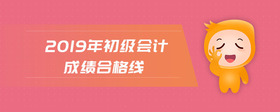 2019年初级会计
成绩合格线